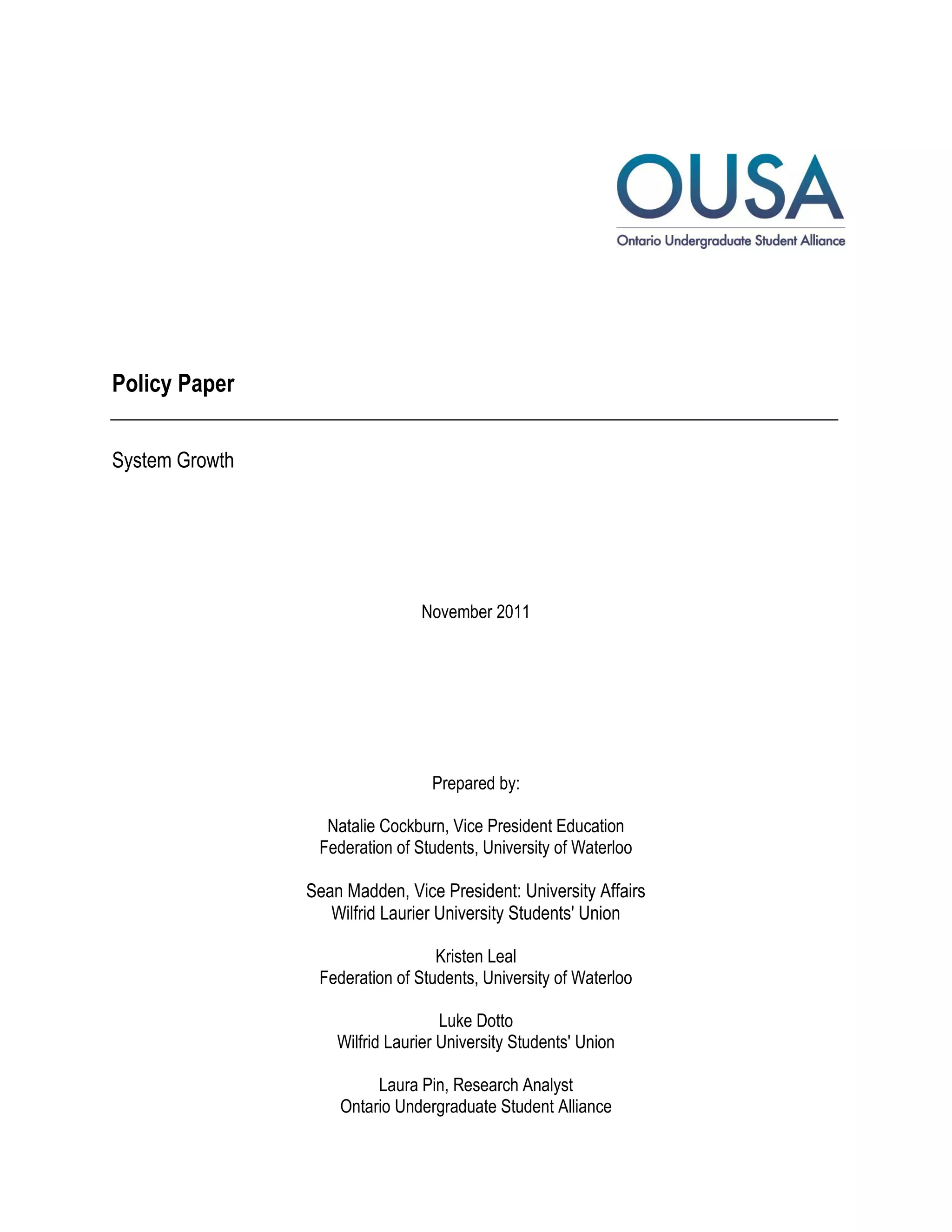 OUSA
Ontario Undergraduate Student Alliance

Policy Paper

System Growth

November 2011

Prepared by:

Natalie Cockburn, Vice President Education
Federation of Students, University of Waterloo

Sean Madden, Vice President: University Affairs
Wilfrid Laurier University Students' Union

Kristen Leal
Federation of Students, University of Waterloo

Luke Dotto
Wilfrid Laurier University Students' Union

Laura Pin, Research Analyst
Ontario Undergraduate Student Alliance